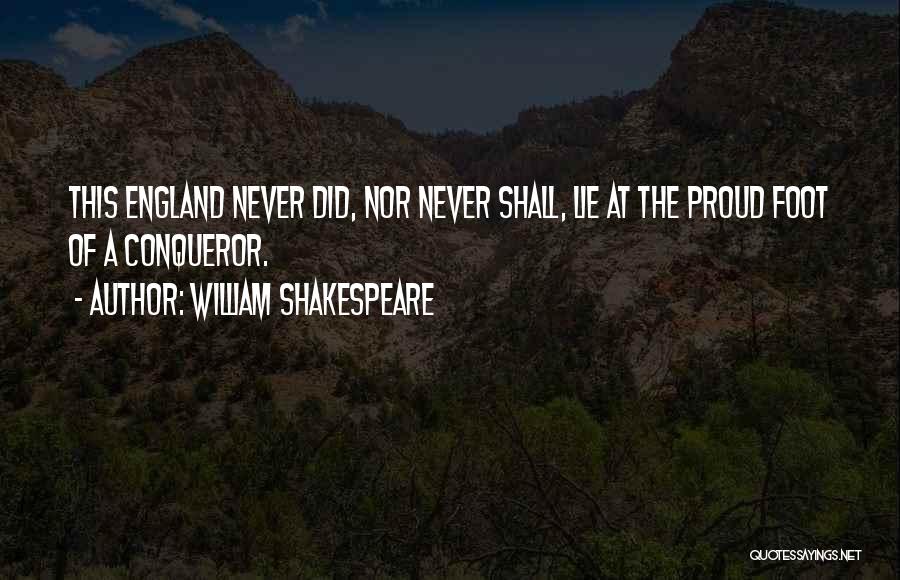 THIS ENGLAND NEVER DID, NOR NEVER SHALL, LIE AT THE PROUD FOOT OF A CONQUEROR.

- AUTHOR: WILLIAM SHAKESPEARE

QUOTESSAYINGS.NET